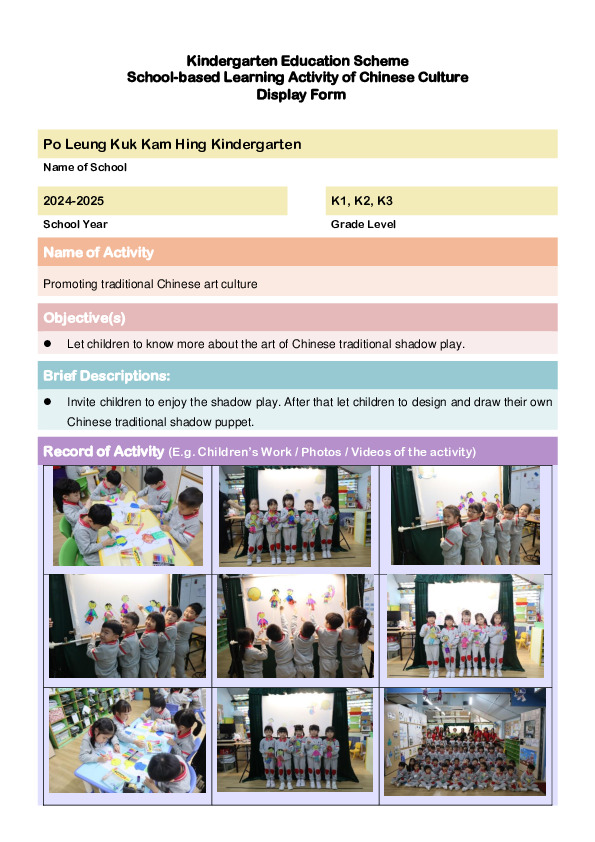 Kindergarten Education Scheme
School-based Learning Activity of Chinese Culture
Display Form

Po Leung Kuk Kam Hing Kindergarten
Name of School

2024-2025
School Year

K1, K2, K3
Grade Level

Name of Activity

Promoting traditional Chinese art culture

Objective(s)

● Let children to know more about the art of Chinese traditional shadow play.

Brief Descriptions:

● Invite children to enjoy the shadow play. After that let children to design and draw their own Chinese traditional shadow puppet.

Record of Activity (E.g. Children's Work / Photos / Videos of the activity)